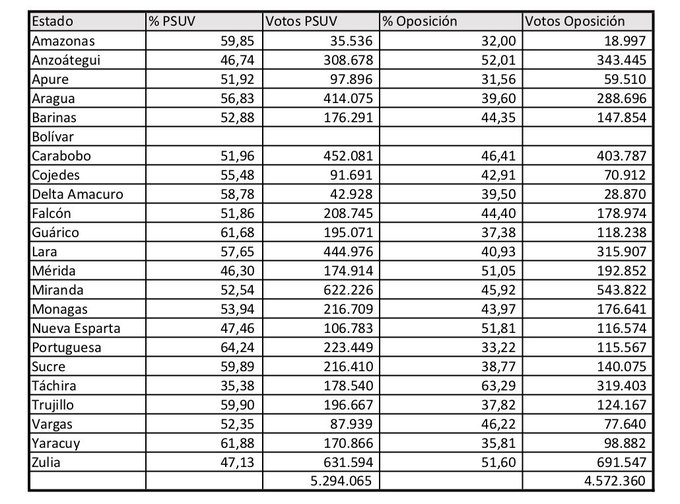 | Estado | % PSUV | Votos PSUV | % Oposición | Votos Oposición |
|---|---|---|---|---|
| Amazonas | 59,85 | 35.536 | 32,00 | 18.997 |
| Anzoátegui | 46,74 | 308.678 | 52,01 | 343.445 |
| Apure | 51,92 | 97.896 | 31,56 | 59.510 |
| Aragua | 56,83 | 414.075 | 39,60 | 288.696 |
| Barinas | 52,88 | 176.291 | 44,35 | 147.854 |
| Bolívar | | | | |
| Carabobo | 51,96 | 452.081 | 46,41 | 403.787 |
| Cojedes | 55,48 | 91.691 | 42,91 | 70.912 |
| Delta Amacuro | 58,78 | 42.928 | 39,50 | 28.870 |
| Falcón | 51,86 | 208.745 | 44,40 | 178.974 |
| Guárico | 61,68 | 195.071 | 37,38 | 118.238 |
| Lara | 57,65 | 444.976 | 40,93 | 315.907 |
| Mérida | 46,30 | 174.914 | 51,05 | 192.852 |
| Miranda | 52,54 | 622.226 | 45,92 | 543.822 |
| Monagas | 53,94 | 216.709 | 43,97 | 176.641 |
| Nueva Esparta | 47,46 | 106.783 | 51,81 | 116.574 |
| Portuguesa | 64,24 | 223.449 | 33,22 | 115.567 |
| Sucre | 59,89 | 216.410 | 38,77 | 140.075 |
| Táchira | 35,38 | 178.540 | 63,29 | 319.403 |
| Trujillo | 59,90 | 196.667 | 37,82 | 124.167 |
| Vargas | 52,35 | 87.939 | 46,22 | 77.640 |
| Yaracuy | 61,88 | 170.866 | 35,81 | 98.882 |
| Zulia | 47,13 | 631.594 | 51,60 | 691.547 |
| | | 5.294.065 | | 4.572.360 |